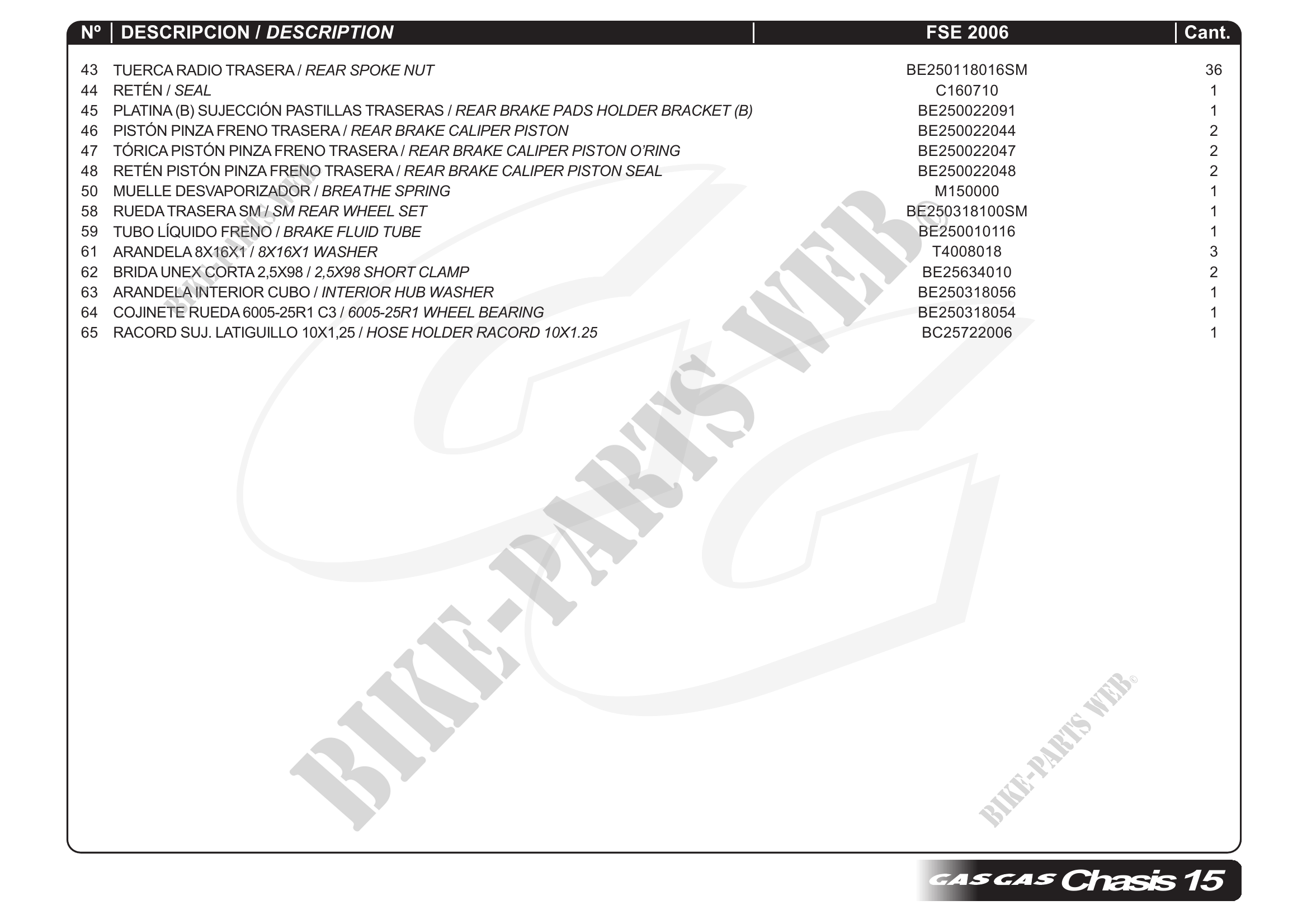 | Nº | DESCRIPCION / DESCRIPTION | FSE 2006 | Cant. |
|---|---|---|---|
| 43 | TUERCA RADIO TRASERA / REAR SPOKE NUT | BE250118016SM | 36 |
| 44 | RETÉN / SEAL | C160710 | 1 |
| 45 | PLATINA (B) SUJECCIÓN PASTILLAS TRASERAS / REAR BRAKE PADS HOLDER BRACKET (B) | BE250022091 | 1 |
| 46 | PISTÓN PINZA FRENO TRASERA / REAR BRAKE CALIPER PISTON | BE250022044 | 2 |
| 47 | TÓRICA PISTÓN PINZA FRENO TRASERA / REAR BRAKE CALIPER PISTON O'RING | BE250022047 | 2 |
| 48 | RETÉN PISTÓN PINZA FRENO TRASERA / REAR BRAKE CALIPER PISTON SEAL | BE250022048 | 2 |
| 50 | MUELLE DESVAPORIZADOR / BREATHE SPRING | M150000 | 1 |
| 58 | RUEDA TRASERA SM / SM REAR WHEEL SET | BE250318100SM | 1 |
| 59 | TUBO LÍQUIDO FRENO / BRAKE FLUID TUBE | BE250010116 | 1 |
| 61 | ARANDELA 8X16X1 / 8X16X1 WASHER | T4008018 | 3 |
| 62 | BRIDA UNEX CORTA 2,5X98 / 2,5X98 SHORT CLAMP | BE25634010 | 2 |
| 63 | ARANDELA INTERIOR CUBO / INTERIOR HUB WASHER | BE250318056 | 1 |
| 64 | COJINETE RUEDA 6005-25R1 C3 / 6005-25R1 WHEEL BEARING | BE250318054 | 1 |
| 65 | RACORD SUJ. LATIGUILLO 10X1,25 / HOSE HOLDER RACORD 10X1.25 | BC25722006 | 1 |

GAS GAS Chasis 15

BIKE-PARTS WEB©